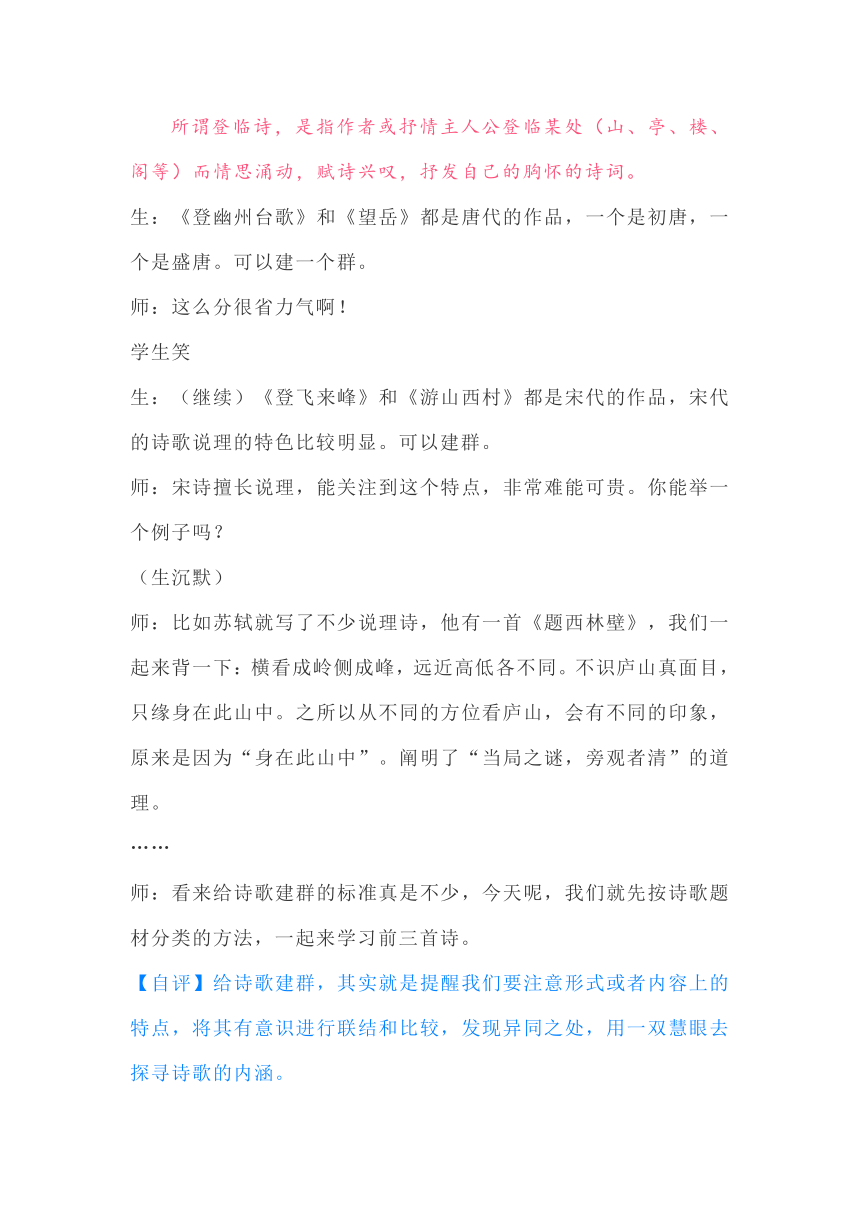 所谓登临诗，是指作者或抒情主人公登临某处（山、亭、楼、阁等）而情思涌动，赋诗兴叹，抒发自己的胸怀的诗词。

生：《登幽州台歌》和《望岳》都是唐代的作品，一个是初唐，一个是盛唐。可以建一个群。

师：这么分很省力气啊！

学生笑

生：（继续）《登飞来峰》和《游山西村》都是宋代的作品，宋代的诗歌说理的特色比较明显。可以建群。

师：宋诗擅长说理，能关注到这个特点，非常难能可贵。你能举一个例子吗？

（生沉默）

师：比如苏轼就写了不少说理诗，他有一首《题西林壁》，我们一起来背一下：横看成岭侧成峰，远近高低各不同。不识庐山真面目，只缘身在此山中。之所以从不同的方位看庐山，会有不同的印象，原来是因为“身在此山中”。阐明了“当局之谜，旁观者清”的道理。

……

师：看来给诗歌建群的标准真是不少，今天呢，我们就先按诗歌题材分类的方法，一起来学习前三首诗。

【自评】给诗歌建群，其实就是提醒我们要注意形式或者内容上的特点，将其有意识进行联结和比较，发现异同之处，用一双慧眼去探寻诗歌的内涵。